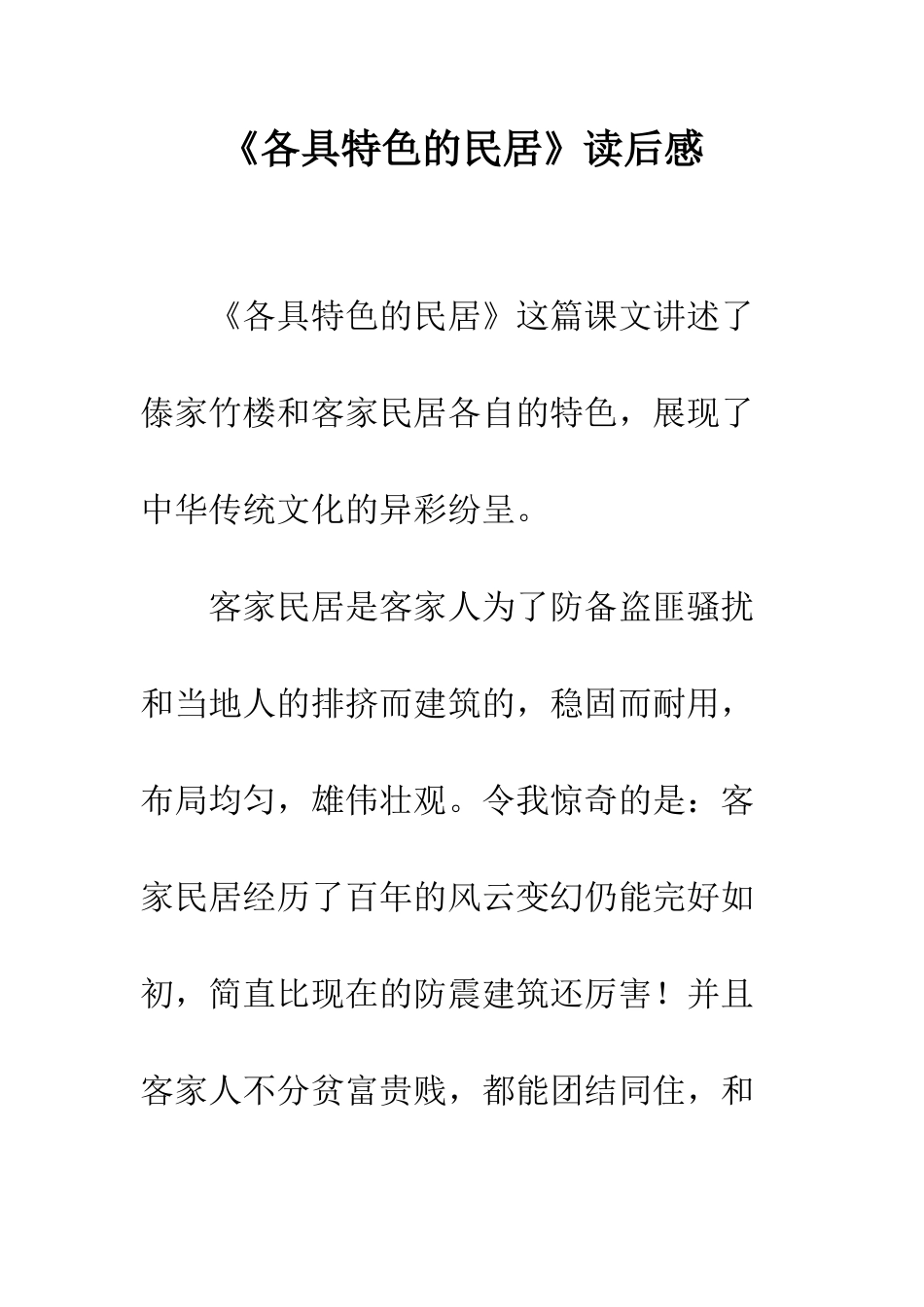 《各具特色的民居》读后感

《各具特色的民居》这篇课文讲述了傣家竹楼和客家民居各自的特色，展现了中华传统文化的异彩纷呈。

客家民居是客家人为了防备盗匪骚扰和当地人的排挤而建筑的，稳固而耐用，布局均匀，雄伟壮观。令我惊奇的是：客家民居经历了百年的风云变幻仍能完好如初，简直比现在的防震建筑还厉害！并且客家人不分贫富贵贱，都能团结同住，和